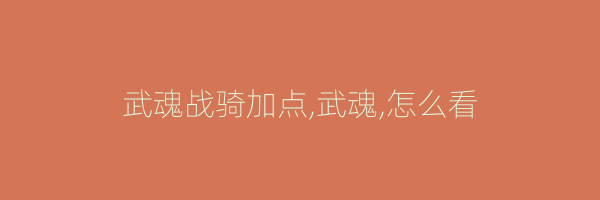 武魂战骑加点,武魂,怎么看